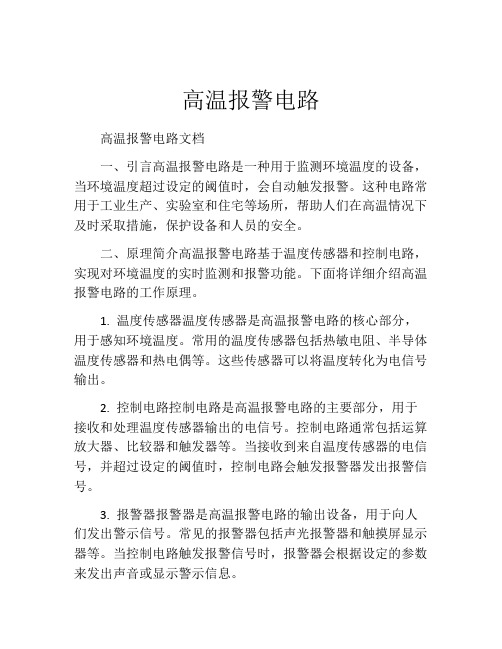 高温报警电路

高温报警电路文档

一、引言高温报警电路是一种用于监测环境温度的设备，当环境温度超过设定的阈值时，会自动触发报警。这种电路常用于工业生产、实验室和住宅等场所，帮助人们在高温情况下及时采取措施，保护设备和人员的安全。

二、原理简介高温报警电路基于温度传感器和控制电路，实现对环境温度的实时监测和报警功能。下面将详细介绍高温报警电路的工作原理。

1. 温度传感器温度传感器是高温报警电路的核心部分，用于感知环境温度。常用的温度传感器包括热敏电阻、半导体温度传感器和热电偶等。这些传感器可以将温度转化为电信号输出。

2. 控制电路控制电路是高温报警电路的主要部分，用于接收和处理温度传感器输出的电信号。控制电路通常包括运算放大器、比较器和触发器等。当接收到来自温度传感器的电信号，并超过设定的阈值时，控制电路会触发报警器发出报警信号。

3. 报警器报警器是高温报警电路的输出设备，用于向人们发出警示信号。常见的报警器包括声光报警器和触摸屏显示器等。当控制电路触发报警信号时，报警器会根据设定的参数来发出声音或显示警示信息。